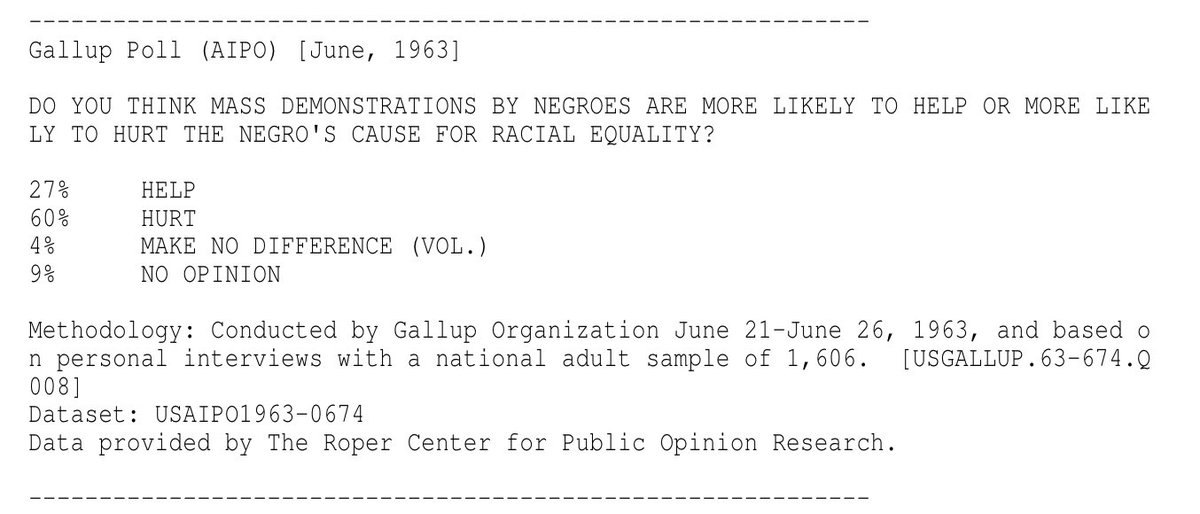 ------------------------------------------------------------
Gallup Poll (AIPO) [June, 1963]

DO YOU THINK MASS DEMONSTRATIONS BY NEGROES ARE MORE LIKELY TO HELP OR MORE LIKELY TO HURT THE NEGRO'S CAUSE FOR RACIAL EQUALITY?

27% HELP
60% HURT
4% MAKE NO DIFFERENCE (VOL.)
9% NO OPINION

Methodology: Conducted by Gallup Organization June 21-June 26, 1963, and based on personal interviews with a national adult sample of 1,606. [USGALLUP.63-674.Q008]
Dataset: USAIPO1963-0674
Data provided by The Roper Center for Public Opinion Research.

------------------------------------------------------------